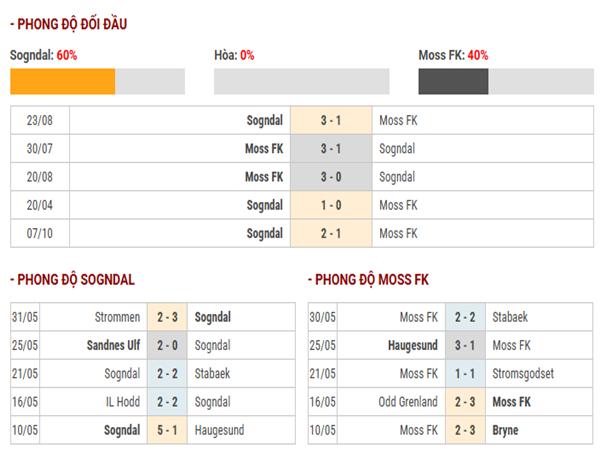 - PHONG ĐỘ ĐỐI ĐẦU

Sogndal: 60%

Hòa: 0%

Moss FK: 40%

| 23/08 | Sogndal | 3 - 1 | Moss FK |
|---|---|---|---|
| 30/07 | Moss FK | 3 - 1 | Sogndal |
| 20/08 | Moss FK | 3 - 0 | Sogndal |
| 20/04 | Sogndal | 1 - 0 | Moss FK |
| 07/10 | Sogndal | 2 - 1 | Moss FK |

- PHONG ĐỘ SOGNDAL

| 31/05 | Strommen | 2 - 3 | Sogndal |
|---|---|---|---|
| 25/05 | Sandnes Ulf | 2 - 0 | Sogndal |
| 21/05 | Sogndal | 2 - 2 | Stabaek |
| 16/05 | IL Hodd | 2 - 2 | Sogndal |
| 10/05 | Sogndal | 5 - 1 | Haugesund |

- PHONG ĐỘ MOSS FK

| 30/05 | Moss FK | 2 - 2 | Stabaek |
|---|---|---|---|
| 25/05 | Haugesund | 3 - 1 | Moss FK |
| 21/05 | Moss FK | 1 - 1 | Stromsgodset |
| 16/05 | Odd Grenland | 2 - 3 | Moss FK |
| 10/05 | Moss FK | 2 - 3 | Bryne |